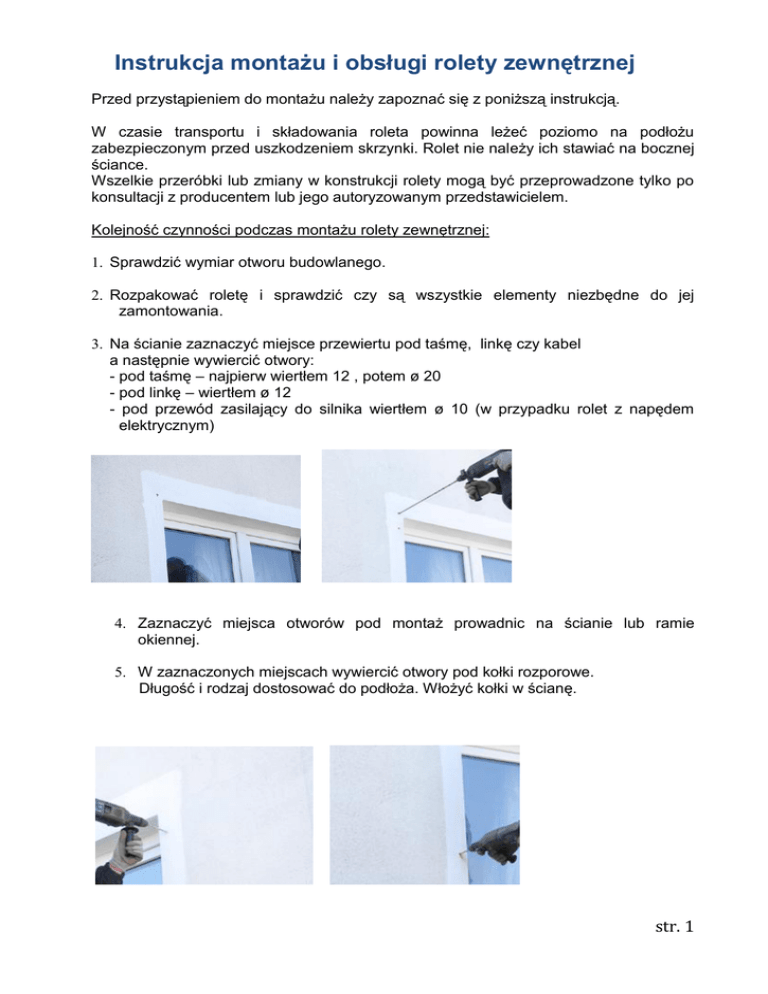 Instrukcja montażu i obsługi rolety zewnętrznej

Przed przystąpieniem do montażu należy zapoznać się z poniższą instrukcją.

W czasie transportu i składowania roleta powinna leżeć poziomo na podłożu zabezpieczonym przed uszkodzeniem skrzynki. Rolet nie należy ich stawiać na bocznej ściance.
Wszelkie przeróbki lub zmiany w konstrukcji rolety mogą być przeprowadzone tylko po konsultacji z producentem lub jego autoryzowanym przedstawicielem.

Kolejność czynności podczas montażu rolety zewnętrznej:

1. Sprawdzić wymiar otworu budowlanego.

2. Rozpakować roletę i sprawdzić czy są wszystkie elementy niezbędne do jej zamontowania.

3. Na ścianie zaznaczyć miejsce przewiertu pod taśmę, linkę czy kabel a następnie wywiercić otwory:
- pod taśmę – najpierw wiertłem 12 , potem ø 20
- pod linkę – wiertłem ø 12
- pod przewód zasilający do silnika wiertłem ø 10 (w przypadku rolet z napędem elektrycznym)

4. Zaznaczyć miejsca otworów pod montaż prowadnic na ścianie lub ramie okiennej.

5. W zaznaczonych miejscach wywiercić otwory pod kołki rozporowe. Długość i rodzaj dostosować do podłoża. Włożyć kołki w ścianę.

str. 1